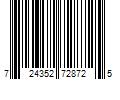 7 24352 72872 5